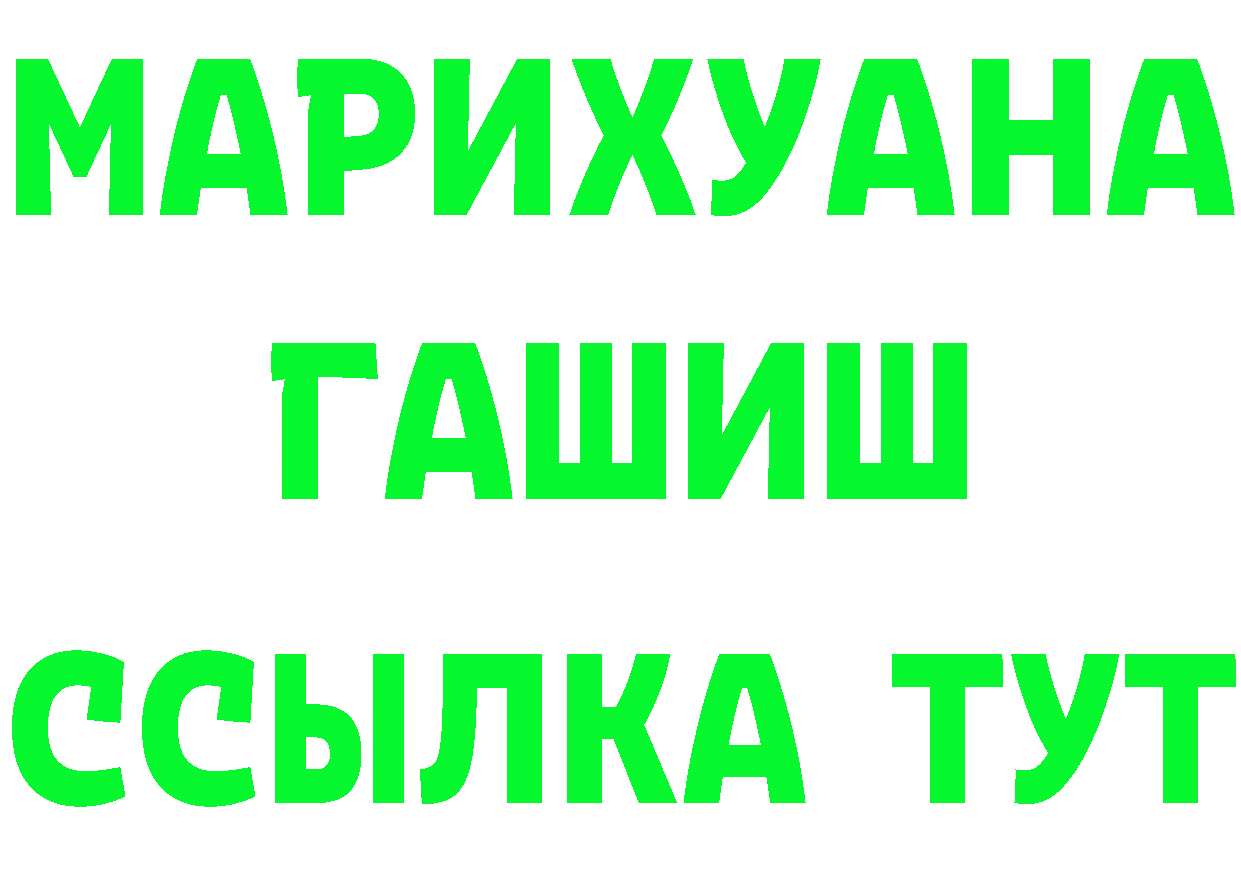 МАРИХУАНА
ГАШИШ
ССЫЛКА ТУТ